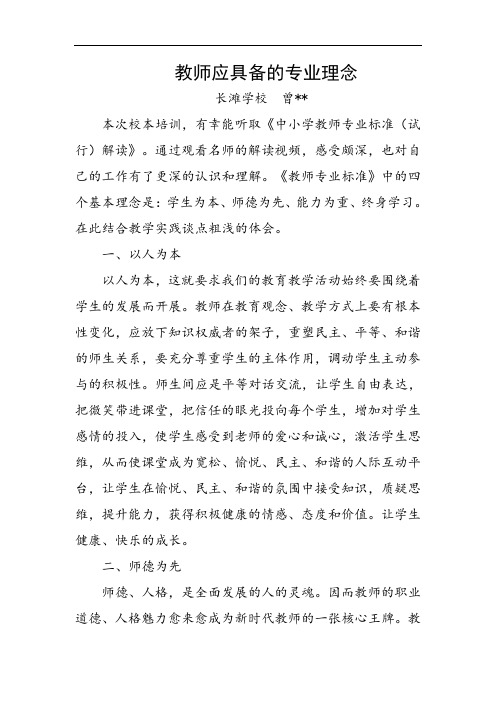 教师应具备的专业理念

长滩学校　曾**

本次校本培训，有幸能听取《中小学教师专业标准（试行）解读》。通过观看名师的解读视频，感受颇深，也对自己的工作有了更深的认识和理解。《教师专业标准》中的四个基本理念是：学生为本、师德为先、能力为重、终身学习。在此结合教学实践谈点粗浅的体会。

一、以人为本

以人为本，这就要求我们的教育教学活动始终要围绕着学生的发展而开展。教师在教育观念、教学方式上要有根本性变化，应放下知识权威者的架子，重塑民主、平等、和谐的师生关系，要充分尊重学生的主体作用，调动学生主动参与的积极性。师生间应是平等对话交流，让学生自由表达，把微笑带进课堂，把信任的眼光投向每个学生，增加对学生感情的投入，使学生感受到老师的爱心和诚心，激活学生思维，从而使课堂成为宽松、愉悦、民主、和谐的人际互动平台，让学生在愉悦、民主、和谐的氛围中接受知识，质疑思维，提升能力，获得积极健康的情感、态度和价值。让学生健康、快乐的成长。

二、师德为先

师德、人格，是全面发展的人的灵魂。因而教师的职业道德、人格魅力愈来愈成为新时代教师的一张核心王牌。教